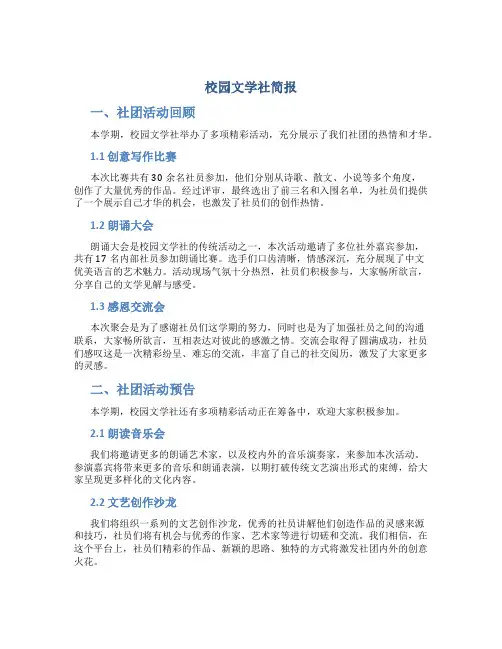 校园文学社简报

一、社团活动回顾

本学期，校园文学社举办了多项精彩活动，充分展示了我们社团的热情和才华。

1.1 创意写作比赛

本次比赛共有 30 余名社员参加，他们分别从诗歌、散文、小说等多个角度，创作了大量优秀的作品。经过评审，最终选出了前三名和入围名单，为社员们提供了一个展示自己才华的机会，也激发了社员们的创作热情。

1.2 朗诵大会

朗诵大会是校园文学社的传统活动之一，本次活动邀请了多位社外嘉宾参加，共有 17 名内部社员参加朗诵比赛。选手们口齿清晰，情感深沉，充分展现了中文优美语言的艺术魅力。活动现场气氛十分热烈，社员们积极参与，大家畅所欲言，分享自己的文学见解与感受。

1.3 感恩交流会

本次聚会是为了感谢社员们这学期的努力，同时也是为了加强社员之间的沟通联系，大家畅所欲言，互相表达对彼此的感激之情。交流会取得了圆满成功，社员们感叹这是一次精彩纷呈、难忘的交流，丰富了自己的社交阅历，激发了大家更多的灵感。

二、社团活动预告

本学期，校园文学社还有多项精彩活动正在筹备中，欢迎大家积极参加。

2.1 朗读音乐会

我们将邀请更多的朗诵艺术家，以及校内外的音乐演奏家，来参加本次活动。参演嘉宾将带来更多的音乐和朗诵表演，以期打破传统文艺演出形式的束缚，给大家呈现更多样化的文化内容。

2.2 文艺创作沙龙

我们将组织一系列的文艺创作沙龙，优秀的社员讲解他们创造作品的灵感来源和技巧，社员们将有机会与优秀的作家、艺术家等进行切磋和交流。我们相信，在这个平台上，社员们精彩的作品、新颖的思路、独特的方式将激发社团内外的创意火花。